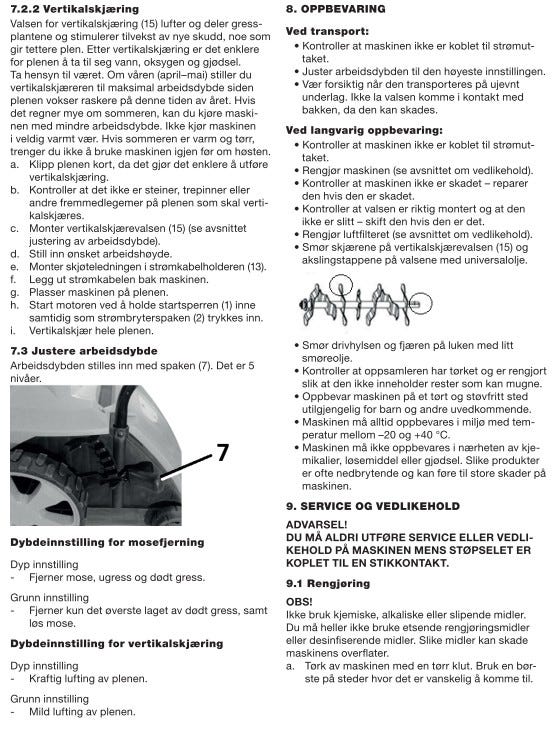 7.2.2 Vertikalskjæring
Valsen for vertikalskjæring (15) lufter og deler gressplantene og stimulerer tilvekst av nye skudd, noe som gir tettere plen. Etter vertikalskjæring er det enklere for plenen å ta til seg vann, oksygen og gjødsel.
Ta hensyn til været. Om våren (april–mai) stiller du vertikalskjæreren til maksimal arbeidsdybde siden plenen vokser raskere på denne tiden av året. Hvis det regner mye om sommeren, kan du kjøre maskinen med mindre arbeidsdybde. Ikke kjør maskinen i veldig varmt vær. Hvis sommeren er varm og tørr, trenger du ikke å bruke maskinen igjen før om høsten.
a. Klipp plenen kort, da det gjør det enklere å utføre vertikalskjæring.
b. Kontroller at det ikke er steiner, trepinner eller andre fremmedlegemer på plenen som skal vertikalskjæres.
c. Monter vertikalskjærevalsen (15) (se avsnittet justering av arbeidsdybde).
d. Still inn ønsket arbeidshøyde.
e. Monter skjøteledningen i strømkabelholderen (13).
f. Legg ut strømkabelen bak maskinen.
g. Plasser maskinen på plenen.
h. Start motoren ved å holde startsperren (1) inne samtidig som strømbryterspaken (2) trykkes inn.
i. Vertikalskjær hele plenen.

7.3 Justere arbeidsdybde
Arbeidsdybden stilles inn med spaken (7). Det er 5 nivåer.

7

Dybdeinnstilling for mosefjerning

Dyp innstilling
- Fjerner mose, ugress og dødt gress.

Grunn innstilling
- Fjerner kun det øverste laget av dødt gress, samt løs mose.

Dybdeinnstilling for vertikalskjæring

Dyp innstilling
- Kraftig lufting av plenen.

Grunn innstilling
- Mild lufting av plenen.

8. OPPBEVARING

Ved transport:
• Kontroller at maskinen ikke er koblet til strømuttaket.
• Juster arbeidsdybden til den høyeste innstillingen.
• Vær forsiktig når den transporteres på ujevnt underlag. Ikke la valsen komme i kontakt med bakken, da den kan skades.

Ved langvarig oppbevaring:
• Kontroller at maskinen ikke er koblet til strømuttaket.
• Rengjør maskinen (se avsnittet om vedlikehold).
• Kontroller at maskinen ikke er skadet – reparer den hvis den er skadet.
• Kontroller at valsen er riktig montert og at den ikke er slitt – skift den hvis den er det.
• Rengjør luftfilteret (se avsnittet om vedlikehold).
• Smør skjærene på vertikalskjærevalsen (15) og akslingstappene på valsene med universalolje.

• Smør drivhylsen og fjæren på luken med litt smøreolje.
• Kontroller at oppsamleren har tørket og er rengjort slik at den ikke inneholder rester som kan mugne.
• Oppbevar maskinen på et tørt og støvfritt sted utilgjengelig for barn og andre uvedkommende.
• Maskinen må alltid oppbevares i miljø med temperatur mellom –20 og +40 °C.
• Maskinen må ikke oppbevares i nærheten av kjemikalier, løsemiddel eller gjødsel. Slike produkter er ofte nedbrytende og kan føre til store skader på maskinen.

9. SERVICE OG VEDLIKEHOLD

ADVARSEL!
DU MÅ ALDRI UTFØRE SERVICE ELLER VEDLIKEHOLD PÅ MASKINEN MENS STØPSELET ER KOPLET TIL EN STIKKONTAKT.

9.1 Rengjøring

OBS!
Ikke bruk kjemiske, alkaliske eller slipende midler. Du må heller ikke bruke etsende rengjøringsmidler eller desinfiserende midler. Slike midler kan skade maskinens overflater.
a. Tørk av maskinen med en tørr klut. Bruk en børste på steder hvor det er vanskelig å komme til.